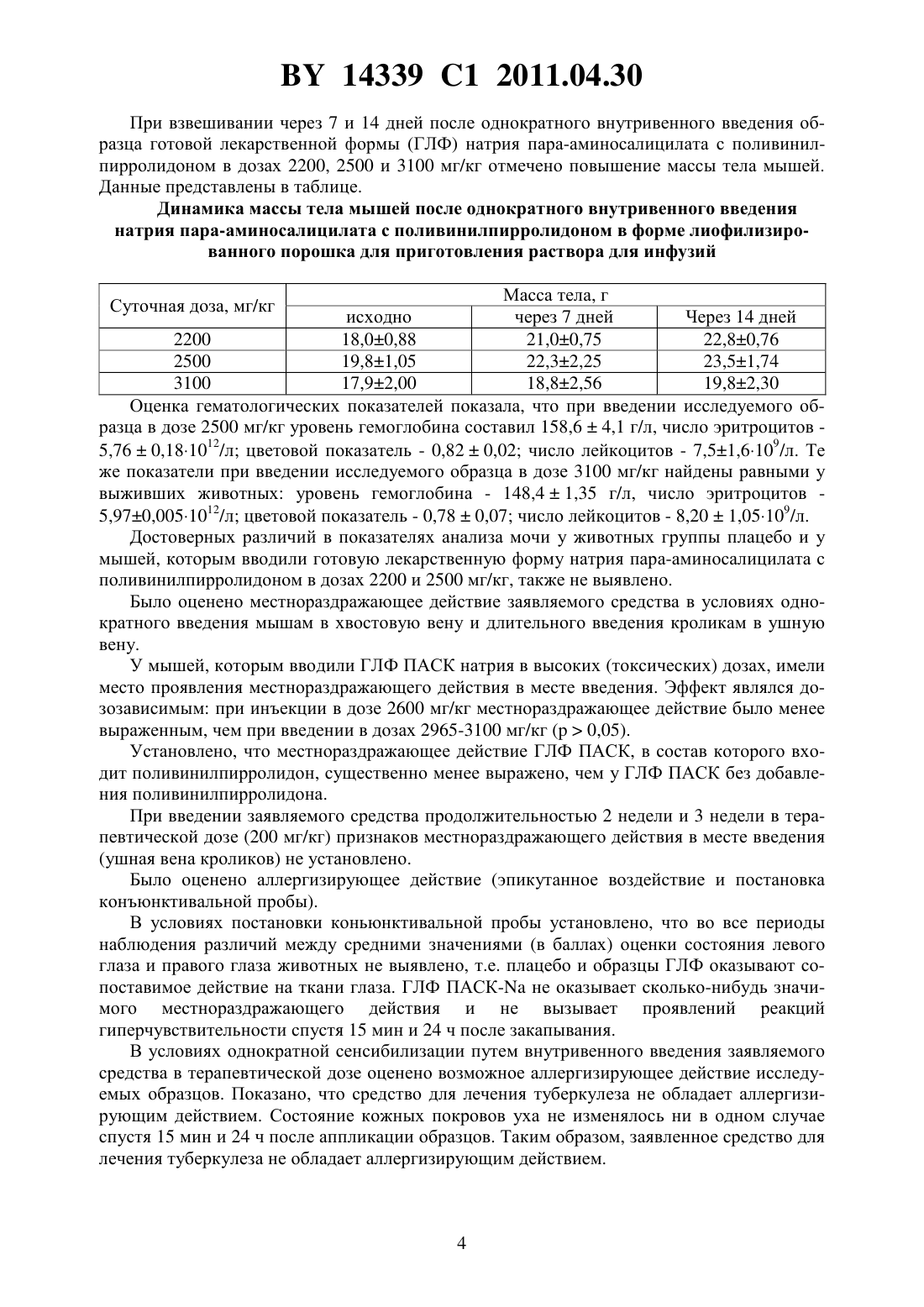 BY 14339 C1 2011.04.30

При взвешивании через 7 и 14 дней после однократного внутривенного введения образца готовой лекарственной формы (ГЛФ) натрия пара-аминосалицилата с поливинилпирролидоном в дозах 2200, 2500 и 3100 мг/кг отмечено повышение массы тела мышей. Данные представлены в таблице.

Динамика массы тела мышей после однократного внутривенного введения натрия пара-аминосалицилата с поливинилпирролидоном в форме лиофилизированного порошка для приготовления раствора для инфузий

| Суточная доза, мг/кг | Масса тела, г | | |
|---|---|---|---|
| | исходно | через 7 дней | Через 14 дней |
| 2200 | 18,0±0,88 | 21,0±0,75 | 22,8±0,76 |
| 2500 | 19,8±1,05 | 22,3±2,25 | 23,5±1,74 |
| 3100 | 17,9±2,00 | 18,8±2,56 | 19,8±2,30 |

Оценка гематологических показателей показала, что при введении исследуемого образца в дозе 2500 мг/кг уровень гемоглобина составил 158,6 ± 4,1 г/л, число эритроцитов - $5,76 \pm 0,18 \cdot 10^{12}$/л; цветовой показатель - 0,82 ± 0,02; число лейкоцитов - $7,5 \pm 1,6 \cdot 10^{9}$/л. Те же показатели при введении исследуемого образца в дозе 3100 мг/кг найдены равными у выживших животных: уровень гемоглобина - 148,4 ± 1,35 г/л, число эритроцитов - $5,97 \pm 0,005 \cdot 10^{12}$/л; цветовой показатель - 0,78 ± 0,07; число лейкоцитов - $8,20 \pm 1,05 \cdot 10^{9}$/л.

Достоверных различий в показателях анализа мочи у животных группы плацебо и у мышей, которым вводили готовую лекарственную форму натрия пара-аминосалицилата с поливинилпирролидоном в дозах 2200 и 2500 мг/кг, также не выявлено.

Было оценено местнораздражающее действие заявляемого средства в условиях однократного введения мышам в хвостовую вену и длительного введения кроликам в ушную вену.

У мышей, которым вводили ГЛФ ПАСК натрия в высоких (токсических) дозах, имели место проявления местнораздражающего действия в месте введения. Эффект являлся дозозависимым: при инъекции в дозе 2600 мг/кг местнораздражающее действие было менее выраженным, чем при введении в дозах 2965-3100 мг/кг (p > 0,05).

Установлено, что местнораздражающее действие ГЛФ ПАСК, в состав которого входит поливинилпирролидон, существенно менее выражено, чем у ГЛФ ПАСК без добавления поливинилпирролидона.

При введении заявляемого средства продолжительностью 2 недели и 3 недели в терапевтической дозе (200 мг/кг) признаков местнораздражающего действия в месте введения (ушная вена кроликов) не установлено.

Было оценено аллергизирующее действие (эпикутанное воздействие и постановка конъюнктивальной пробы).

В условиях постановки коньюнктивальной пробы установлено, что во все периоды наблюдения различий между средними значениями (в баллах) оценки состояния левого глаза и правого глаза животных не выявлено, т.е. плацебо и образцы ГЛФ оказывают сопоставимое действие на ткани глаза. ГЛФ ПАСК-Na не оказывает сколько-нибудь значимого местнораздражающего действия и не вызывает проявлений реакций гиперчувствительности спустя 15 мин и 24 ч после закапывания.

В условиях однократной сенсибилизации путем внутривенного введения заявляемого средства в терапевтической дозе оценено возможное аллергизирующее действие исследуемых образцов. Показано, что средство для лечения туберкулеза не обладает аллергизирующим действием. Состояние кожных покровов уха не изменялось ни в одном случае спустя 15 мин и 24 ч после аппликации образцов. Таким образом, заявленное средство для лечения туберкулеза не обладает аллергизирующим действием.

4